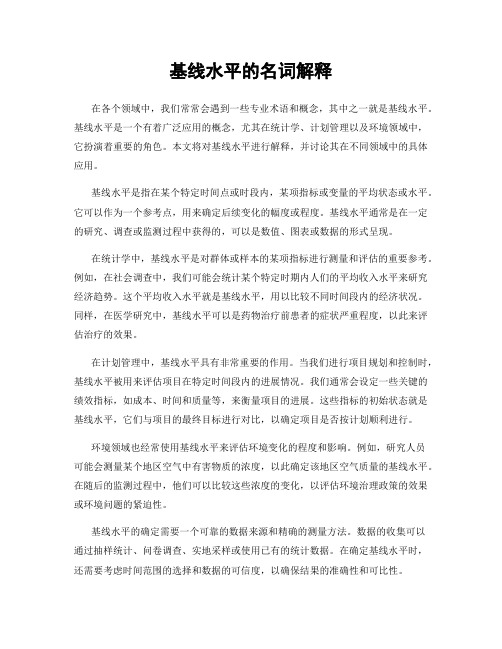 基线水平的名词解释

在各个领域中，我们常常会遇到一些专业术语和概念，其中之一就是基线水平。基线水平是一个有着广泛应用的概念，尤其在统计学、计划管理以及环境领域中，它扮演着重要的角色。本文将对基线水平进行解释，并讨论其在不同领域中的具体应用。

基线水平是指在某个特定时间点或时段内，某项指标或变量的平均状态或水平。它可以作为一个参考点，用来确定后续变化的幅度或程度。基线水平通常是在一定的研究、调查或监测过程中获得的，可以是数值、图表或数据的形式呈现。

在统计学中，基线水平是对群体或样本的某项指标进行测量和评估的重要参考。例如，在社会调查中，我们可能会统计某个特定时期内人们的平均收入水平来研究经济趋势。这个平均收入水平就是基线水平，用以比较不同时间段内的经济状况。同样，在医学研究中，基线水平可以是药物治疗前患者的症状严重程度，以此来评估治疗的效果。

在计划管理中，基线水平具有非常重要的作用。当我们进行项目规划和控制时，基线水平被用来评估项目在特定时间段内的进展情况。我们通常会设定一些关键的绩效指标，如成本、时间和质量等，来衡量项目的进展。这些指标的初始状态就是基线水平，它们与项目的最终目标进行对比，以确定项目是否按计划顺利进行。

环境领域也经常使用基线水平来评估环境变化的程度和影响。例如，研究人员可能会测量某个地区空气中有害物质的浓度，以此确定该地区空气质量的基线水平。在随后的监测过程中，他们可以比较这些浓度的变化，以评估环境治理政策的效果或环境问题的紧迫性。

基线水平的确定需要一个可靠的数据来源和精确的测量方法。数据的收集可以通过抽样统计、问卷调查、实地采样或使用已有的统计数据。在确定基线水平时，还需要考虑时间范围的选择和数据的可信度，以确保结果的准确性和可比性。